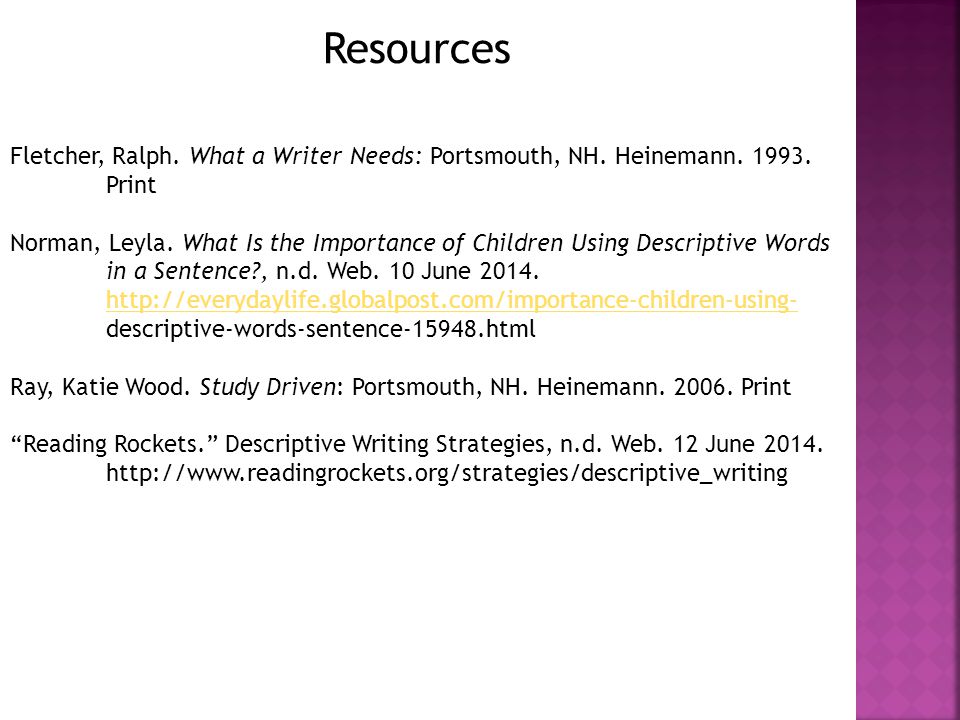 Resources

Fletcher, Ralph. What a Writer Needs: Portsmouth, NH. Heinemann. 1993. Print

Norman, Leyla. What Is the Importance of Children Using Descriptive Words in a Sentence?, n.d. Web. 10 June 2014. http://everydaylife.globalpost.com/importance-children-using-descriptive-words-sentence-15948.html

Ray, Katie Wood. Study Driven: Portsmouth, NH. Heinemann. 2006. Print

“Reading Rockets.” Descriptive Writing Strategies, n.d. Web. 12 June 2014. http://www.readingrockets.org/strategies/descriptive_writing